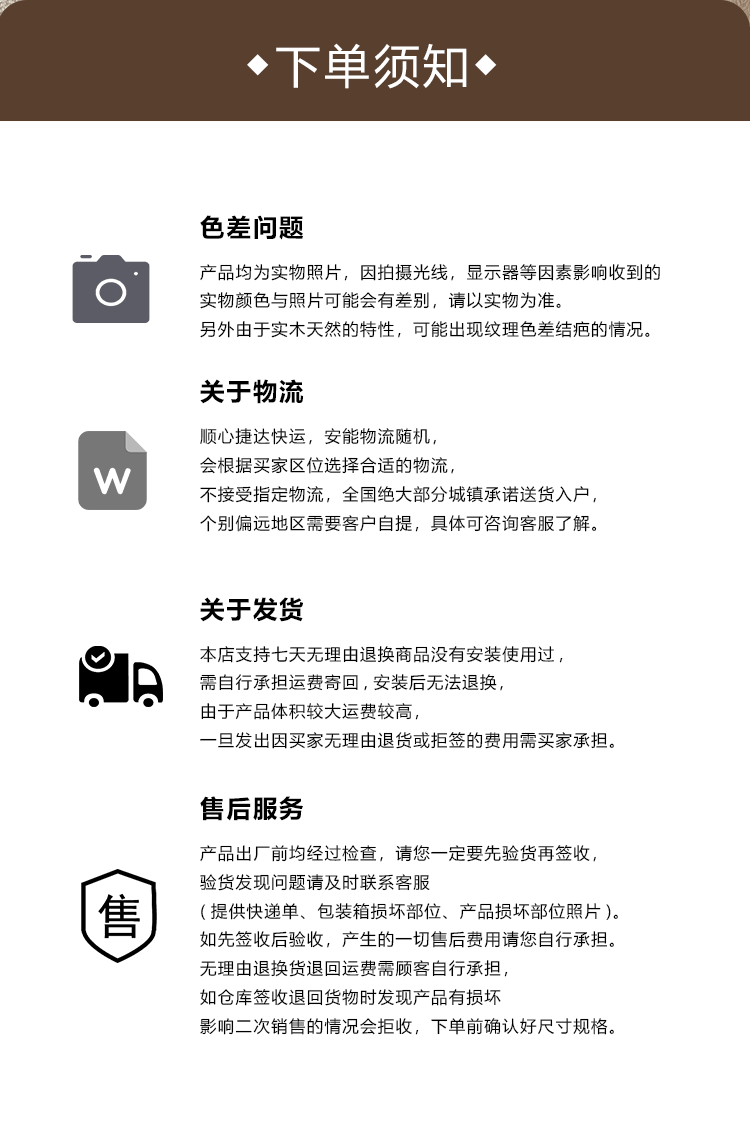 ◆下单须知◆

色差问题

产品均为实物照片，因拍摄光线，显示器等因素影响收到的实物颜色与照片可能会有差别，请以实物为准。
另外由于实木天然的特性，可能出现纹理色差结疤的情况。

关于物流

W

顺心捷达快运，安能物流随机，
会根据买家区位选择合适的物流，
不接受指定物流，全国绝大部分城镇承诺送货入户，
个别偏远地区需要客户自提，具体可咨询客服了解。

关于发货

本店支持七天无理由退换商品没有安装使用过，
需自行承担运费寄回，安装后无法退换，
由于产品体积较大运费较高，
一旦发出因买家无理由退货或拒签的费用需买家承担。

售后服务

售

产品出厂前均经过检查，请您一定要先验货再签收，
验货发现问题请及时联系客服
（提供快递单、包装箱损坏部位、产品损坏部位照片）。
如先签收后验收，产生的一切售后费用请您自行承担。
无理由退换货退回运费需顾客自行承担，
如仓库签收退回货物时发现产品有损坏
影响二次销售的情况会拒收，下单前确认好尺寸规格。